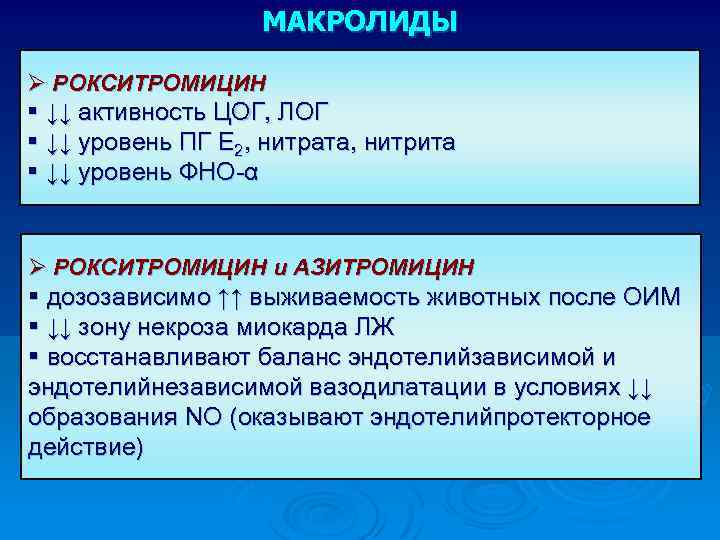 МАКРОЛИДЫ

➢ РОКСИТРОМИЦИН
▪ ↓↓ активность ЦОГ, ЛОГ
▪ ↓↓ уровень ПГ $E_2$, нитрата, нитрита
▪ ↓↓ уровень ФНО-α

➢ РОКСИТРОМИЦИН и АЗИТРОМИЦИН
▪ дозозависимо ↑↑ выживаемость животных после ОИМ
▪ ↓↓ зону некроза миокарда ЛЖ
▪ восстанавливают баланс эндотелийзависимой и эндотелийнезависимой вазодилатации в условиях ↓↓ образования NO (оказывают эндотелийпротекторное действие)